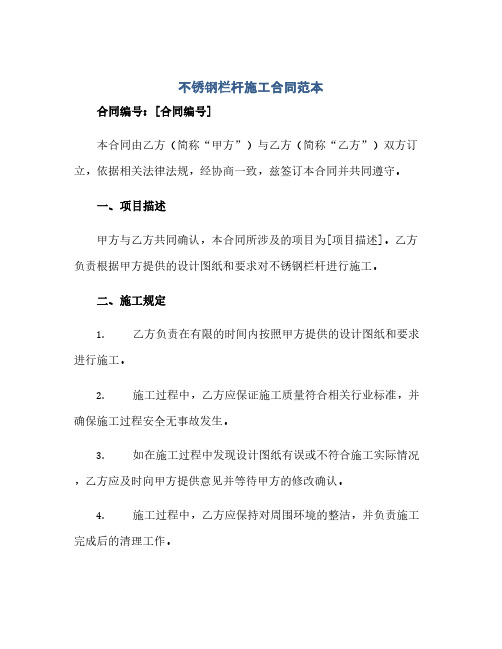 不锈钢栏杆施工合同范本

合同编号：[合同编号]

本合同由乙方（简称“甲方”）与乙方（简称“乙方”）双方订立，依据相关法律法规，经协商一致，兹签订本合同并共同遵守。

一、项目描述

甲方与乙方共同确认，本合同所涉及的项目为[项目描述]。乙方负责根据甲方提供的设计图纸和要求对不锈钢栏杆进行施工。

二、施工规定

1. 乙方负责在有限的时间内按照甲方提供的设计图纸和要求进行施工。

2. 施工过程中，乙方应保证施工质量符合相关行业标准，并确保施工过程安全无事故发生。

3. 如在施工过程中发现设计图纸有误或不符合施工实际情况，乙方应及时向甲方提供意见并等待甲方的修改确认。

4. 施工过程中，乙方应保持对周围环境的整洁，并负责施工完成后的清理工作。